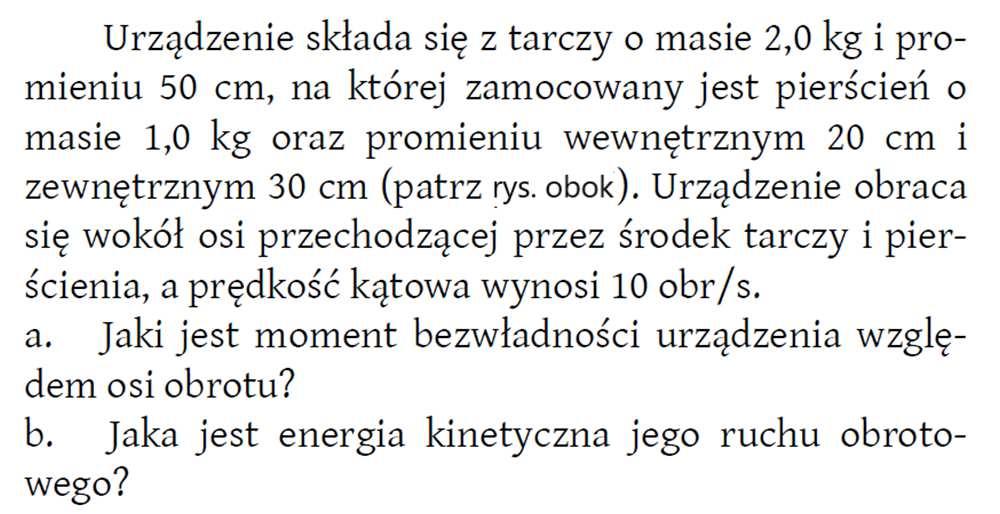 Urządzenie składa się z tarczy o masie 2,0 kg i promieniu 50 cm, na której zamocowany jest pierścień o masie 1,0 kg oraz promieniu wewnętrznym 20 cm i zewnętrznym 30 cm (patrz rys. obok). Urządzenie obraca się wokół osi przechodzącej przez środek tarczy i pierścienia, a prędkość kątowa wynosi 10 obr/s.
a. Jaki jest moment bezwładności urządzenia względem osi obrotu?
b. Jaka jest energia kinetyczna jego ruchu obrotowego?